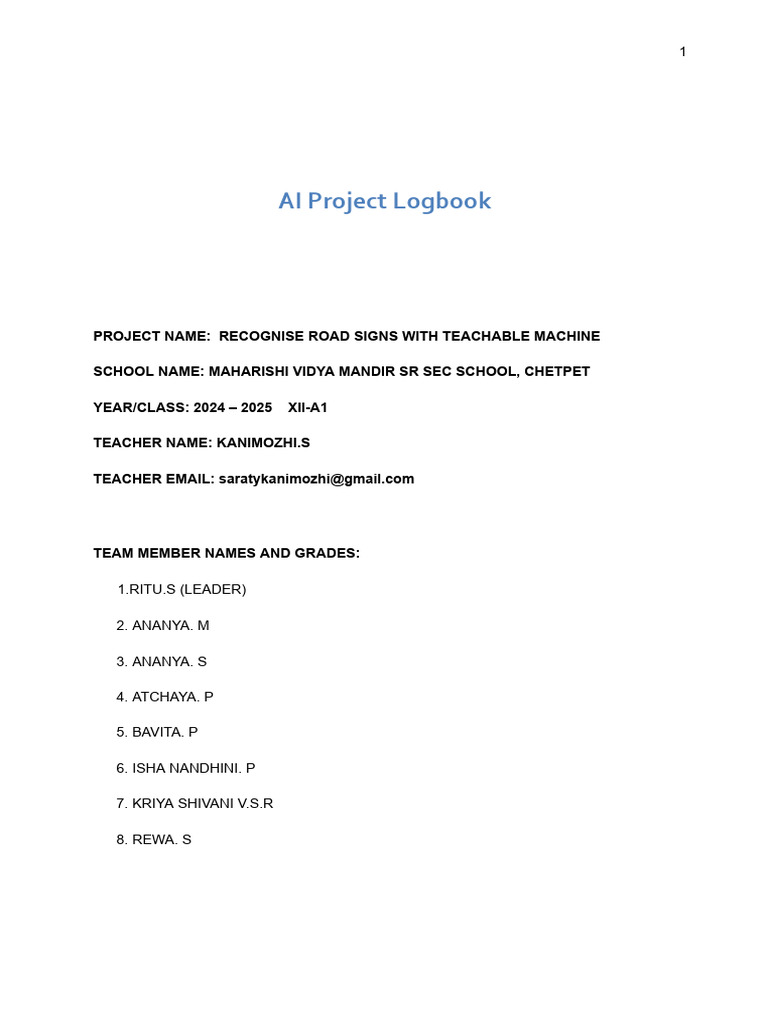 1

AI Project Logbook

PROJECT NAME: RECOGNISE ROAD SIGNS WITH TEACHABLE MACHINE

SCHOOL NAME: MAHARISHI VIDYA MANDIR SR SEC SCHOOL, CHETPET

YEAR/CLASS: 2024 – 2025 XII-A1

TEACHER NAME: KANIMOZHI.S

TEACHER EMAIL: saratykanimozhi@gmail.com

TEAM MEMBER NAMES AND GRADES:

1.RITU.S (LEADER)

2. ANANYA. M

3. ANANYA. S

4. ATCHAYA. P

5. BAVITA. P

6. ISHA NANDHINI. P

7. KRIYA SHIVANI V.S.R

8. REWA. S